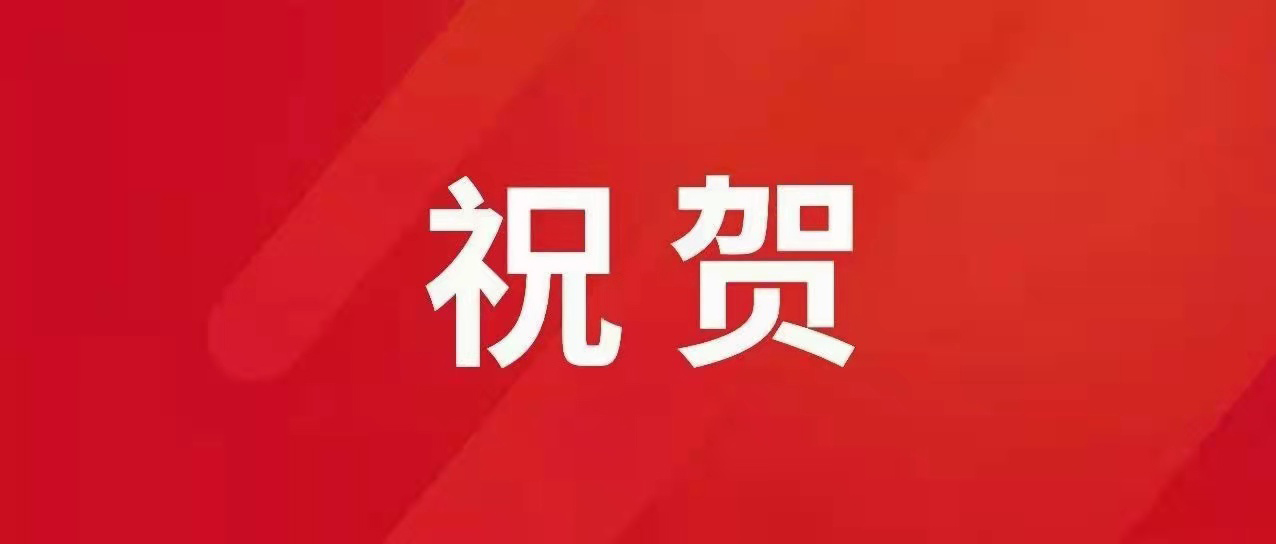 祝贺